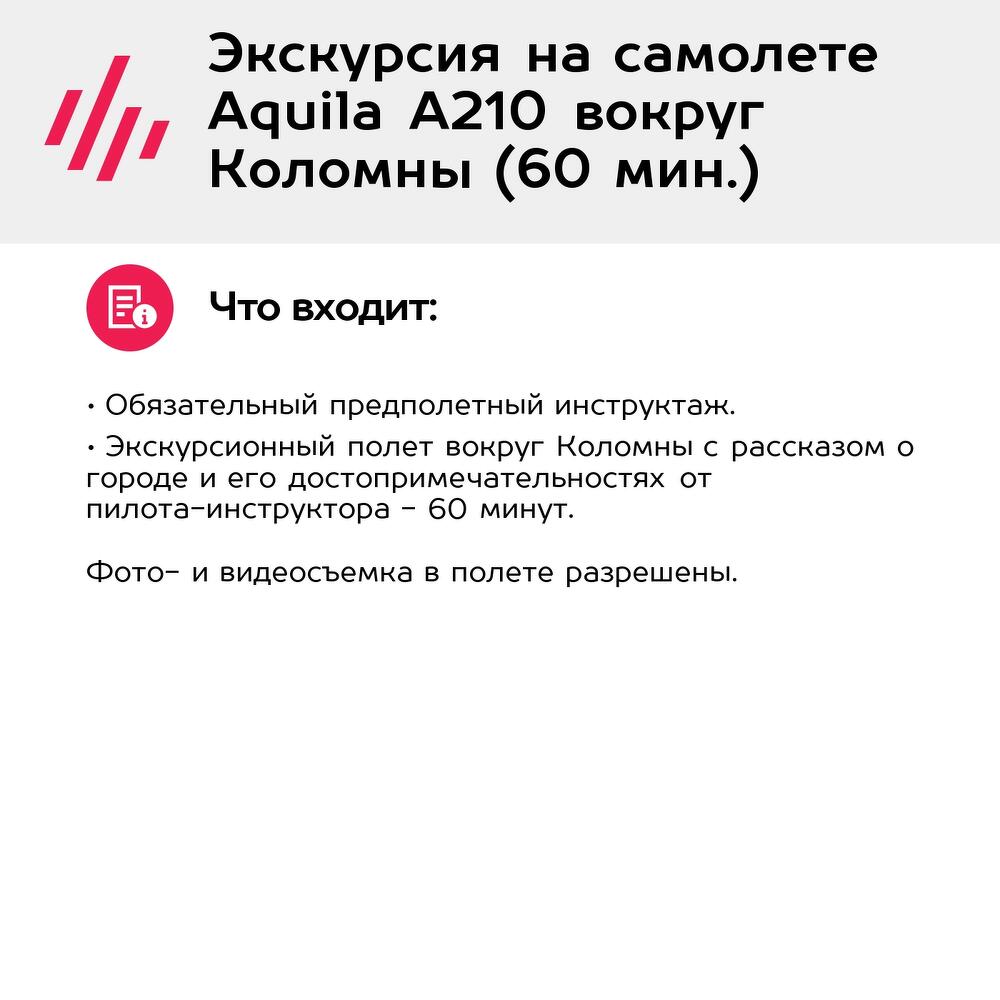 Экскурсия на самолете Aquila A210 вокруг Коломны (60 мин.)

Что входит:

• Обязательный предполетный инструктаж.

• Экскурсионный полет вокруг Коломны с рассказом о городе и его достопримечательностях от пилота-инструктора - 60 минут.

Фото- и видеосъемка в полете разрешены.